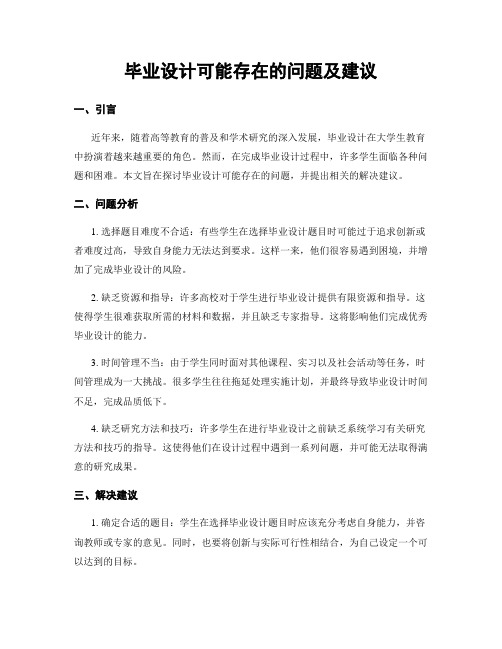 毕业设计可能存在的问题及建议

一、引言

近年来，随着高等教育的普及和学术研究的深入发展，毕业设计在大学生教育中扮演着越来越重要的角色。然而，在完成毕业设计过程中，许多学生面临各种问题和困难。本文旨在探讨毕业设计可能存在的问题，并提出相关的解决建议。

二、问题分析

1. 选择题目难度不合适：有些学生在选择毕业设计题目时可能过于追求创新或者难度过高，导致自身能力无法达到要求。这样一来，他们很容易遇到困境，并增加了完成毕业设计的风险。

2. 缺乏资源和指导：许多高校对于学生进行毕业设计提供有限资源和指导。这使得学生很难获取所需的材料和数据，并且缺乏专家指导。这将影响他们完成优秀毕业设计的能力。

3. 时间管理不当：由于学生同时面对其他课程、实习以及社会活动等任务，时间管理成为一大挑战。很多学生往往拖延处理实施计划，并最终导致毕业设计时间不足，完成品质低下。

4. 缺乏研究方法和技巧：许多学生在进行毕业设计之前缺乏系统学习有关研究方法和技巧的指导。这使得他们在设计过程中遇到一系列问题，并可能无法取得满意的研究成果。

三、解决建议

1. 确定合适的题目：学生在选择毕业设计题目时应该充分考虑自身能力，并咨询教师或专家的意见。同时，也要将创新与实际可行性相结合，为自己设定一个可以达到的目标。